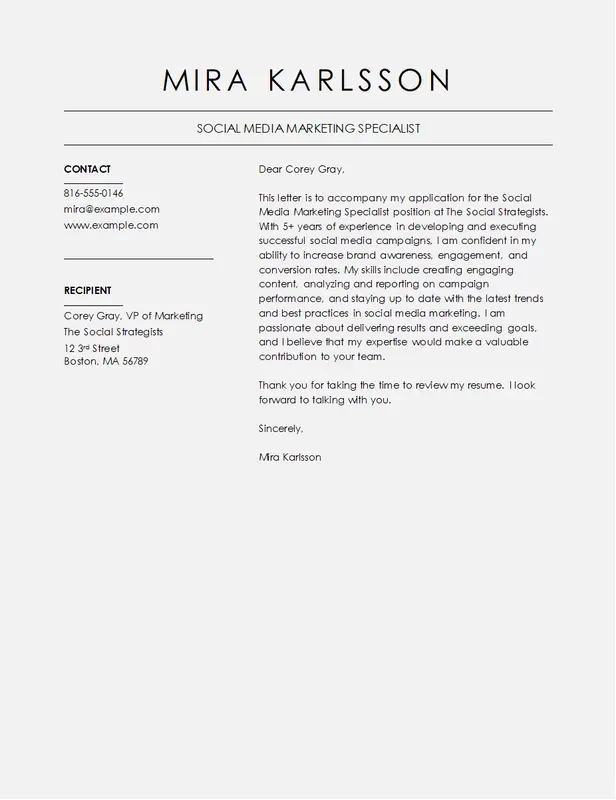 MIRA KARLSSON

SOCIAL MEDIA MARKETING SPECIALIST

CONTACT

816-555-0146
mira@example.com
www.example.com

RECIPIENT

Corey Gray, VP of Marketing
The Social Strategists
12 3rd Street
Boston, MA 56789

Dear Corey Gray,

This letter is to accompany my application for the Social Media Marketing Specialist position at The Social Strategists. With 5+ years of experience in developing and executing successful social media campaigns, I am confident in my ability to increase brand awareness, engagement, and conversion rates. My skills include creating engaging content, analyzing and reporting on campaign performance, and staying up to date with the latest trends and best practices in social media marketing. I am passionate about delivering results and exceeding goals, and I believe that my expertise would make a valuable contribution to your team.

Thank you for taking the time to review my resume. I look forward to talking with you.

Sincerely,

Mira Karlsson